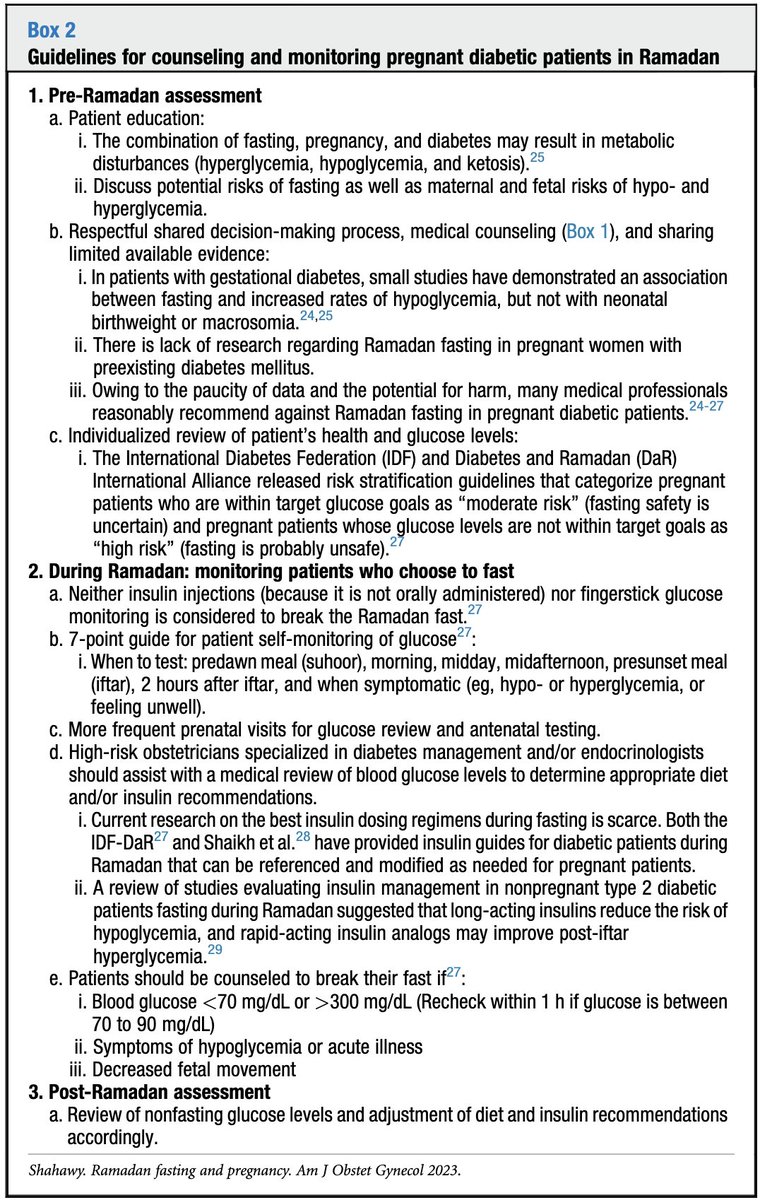 Box 2
Guidelines for counseling and monitoring pregnant diabetic patients in Ramadan

1. Pre-Ramadan assessment
a. Patient education:
i. The combination of fasting, pregnancy, and diabetes may result in metabolic disturbances (hyperglycemia, hypoglycemia, and ketosis).$^{25}$
ii. Discuss potential risks of fasting as well as maternal and fetal risks of hypo- and hyperglycemia.
b. Respectful shared decision-making process, medical counseling (Box 1), and sharing limited available evidence:
i. In patients with gestational diabetes, small studies have demonstrated an association between fasting and increased rates of hypoglycemia, but not with neonatal birthweight or macrosomia.$^{24,25}$
ii. There is lack of research regarding Ramadan fasting in pregnant women with preexisting diabetes mellitus.
iii. Owing to the paucity of data and the potential for harm, many medical professionals reasonably recommend against Ramadan fasting in pregnant diabetic patients.$^{24-27}$
c. Individualized review of patient's health and glucose levels:
i. The International Diabetes Federation (IDF) and Diabetes and Ramadan (DaR) International Alliance released risk stratification guidelines that categorize pregnant patients who are within target glucose goals as "moderate risk" (fasting safety is uncertain) and pregnant patients whose glucose levels are not within target goals as "high risk" (fasting is probably unsafe).$^{27}$
2. During Ramadan: monitoring patients who choose to fast
a. Neither insulin injections (because it is not orally administered) nor fingerstick glucose monitoring is considered to break the Ramadan fast.$^{27}$
b. 7-point guide for patient self-monitoring of glucose$^{27}$:
i. When to test: predawn meal (suhoor), morning, midday, midafternoon, presunset meal (iftar), 2 hours after iftar, and when symptomatic (eg, hypo- or hyperglycemia, or feeling unwell).
c. More frequent prenatal visits for glucose review and antenatal testing.
d. High-risk obstetricians specialized in diabetes management and/or endocrinologists should assist with a medical review of blood glucose levels to determine appropriate diet and/or insulin recommendations.
i. Current research on the best insulin dosing regimens during fasting is scarce. Both the IDF-DaR$^{27}$ and Shaikh et al.$^{28}$ have provided insulin guides for diabetic patients during Ramadan that can be referenced and modified as needed for pregnant patients.
ii. A review of studies evaluating insulin management in nonpregnant type 2 diabetic patients fasting during Ramadan suggested that long-acting insulins reduce the risk of hypoglycemia, and rapid-acting insulin analogs may improve post-iftar hyperglycemia.$^{29}$
e. Patients should be counseled to break their fast if$^{27}$:
i. Blood glucose $<$70 mg/dL or $>$300 mg/dL (Recheck within 1 h if glucose is between 70 to 90 mg/dL)
ii. Symptoms of hypoglycemia or acute illness
iii. Decreased fetal movement
3. Post-Ramadan assessment
a. Review of nonfasting glucose levels and adjustment of diet and insulin recommendations accordingly.

Shahawy. Ramadan fasting and pregnancy. Am J Obstet Gynecol 2023.